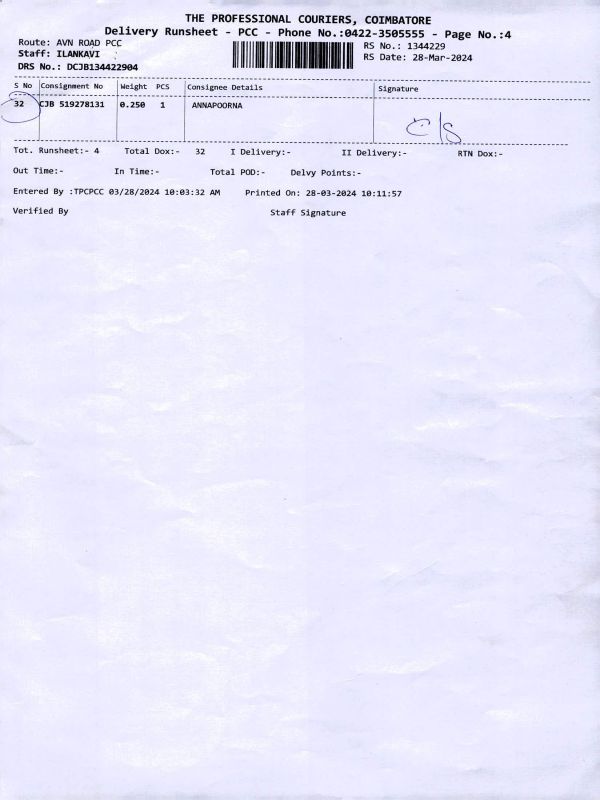 THE PROFESSIONAL COURIERS, COIMBATORE
Delivery Runsheet - PCC - Phone No.:0422-3505555 - Page No.:4

Route: AVN ROAD PCC
Staff: ILANKAVI
DRS No.: DCJB134422904

RS No.: 1344229
RS Date: 28-Mar-2024

| S No | Consignment No | Weight | PCS | Consignee Details | Signature |
|---|---|---|---|---|---|
| 32 | CJB 519278131 | 0.250 | 1 | ANNAPOORNA | C/S |

Tot. Runsheet:- 4 Total Dox:- 32 I Delivery:- II Delivery:- RTN Dox:-

Out Time:- In Time:- Total POD:- Delvy Points:-

Entered By :TPCPCC 03/28/2024 10:03:32 AM Printed On: 28-03-2024 10:11:57

Verified By Staff Signature